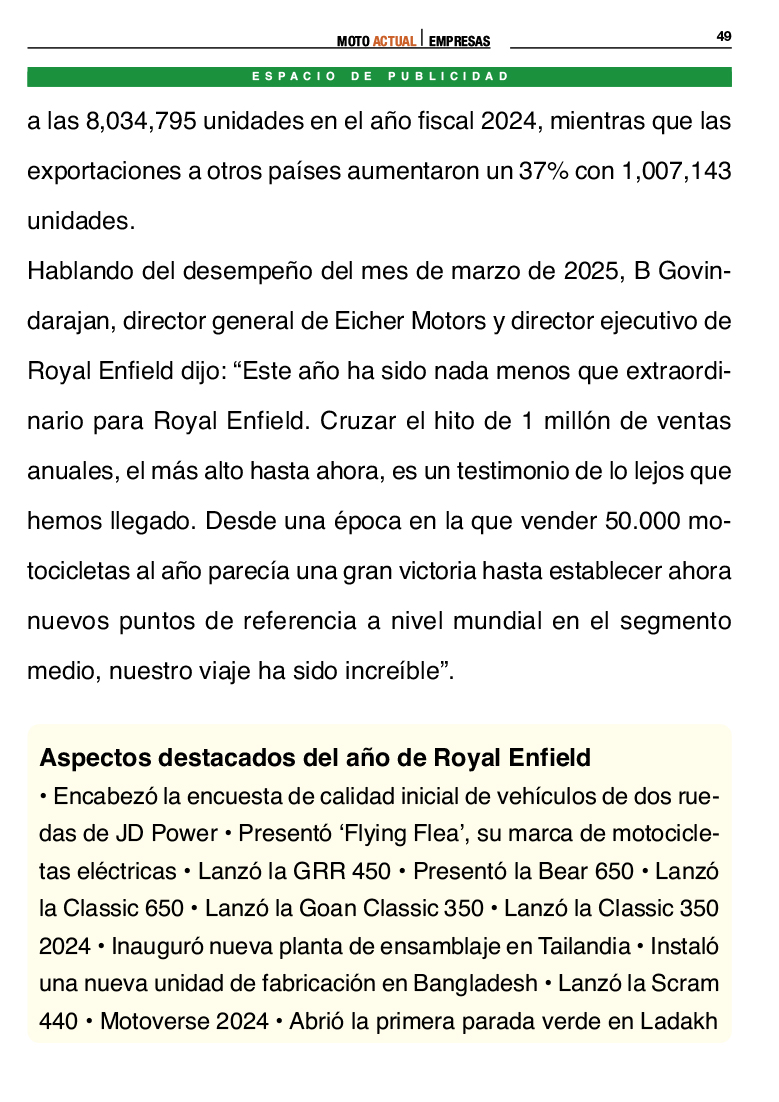 MOTO ACTUAL | EMPRESAS

49

ESPACIO DE PUBLICIDAD

a las 8,034,795 unidades en el año fiscal 2024, mientras que las exportaciones a otros países aumentaron un 37% con 1,007,143 unidades.

Hablando del desempeño del mes de marzo de 2025, B Govindarajan, director general de Eicher Motors y director ejecutivo de Royal Enfield dijo: “Este año ha sido nada menos que extraordinario para Royal Enfield. Cruzar el hito de 1 millón de ventas anuales, el más alto hasta ahora, es un testimonio de lo lejos que hemos llegado. Desde una época en la que vender 50.000 motocicletas al año parecía una gran victoria hasta establecer ahora nuevos puntos de referencia a nivel mundial en el segmento medio, nuestro viaje ha sido increíble”.

Aspectos destacados del año de Royal Enfield

• Encabezó la encuesta de calidad inicial de vehículos de dos ruedas de JD Power • Presentó ‘Flying Flea’, su marca de motocicletas eléctricas • Lanzó la GRR 450 • Presentó la Bear 650 • Lanzó la Classic 650 • Lanzó la Goan Classic 350 • Lanzó la Classic 350 2024 • Inauguró nueva planta de ensamblaje en Tailandia • Instaló una nueva unidad de fabricación en Bangladesh • Lanzó la Scram 440 • Motoverse 2024 • Abrió la primera parada verde en Ladakh